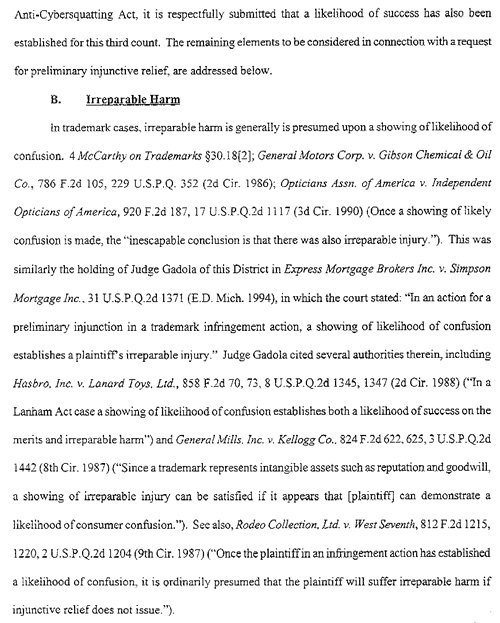 Anti-Cybersquatting Act, it is respectfully submitted that a likelihood of success has also been established for this third count. The remaining elements to be considered in connection with a request for preliminary injunctive relief, are addressed below.

B. Irreparable Harm

In trademark cases, irreparable harm is generally is presumed upon a showing of likelihood of confusion. 4 McCarthy on Trademarks §30.18[2]; General Motors Corp. v. Gibson Chemical & Oil Co., 786 F.2d 105, 229 U.S.P.Q. 352 (2d Cir. 1986); Opticians Assn. of America v. Independent Opticians of America, 920 F.2d 187, 17 U.S.P.Q.2d 1117 (3d Cir. 1990) (Once a showing of likely confusion is made, the "inescapable conclusion is that there was also irreparable injury."). This was similarly the holding of Judge Gadola of this District in Express Mortgage Brokers Inc. v. Simpson Mortgage Inc., 31 U.S.P.Q.2d 1371 (E.D. Mich. 1994), in which the court stated: "In an action for a preliminary injunction in a trademark infringement action, a showing of likelihood of confusion establishes a plaintiff's irreparable injury." Judge Gadola cited several authorities therein, including Hasbro, Inc. v. Lanard Toys, Ltd., 858 F.2d 70, 73, 8 U.S.P.Q.2d 1345, 1347 (2d Cir. 1988) ("In a Lanham Act case a showing of likelihood of confusion establishes both a likelihood of success on the merits and irreparable harm") and General Mills, Inc. v. Kellogg Co., 824 F.2d 622, 625, 3 U.S.P.Q.2d 1442 (8th Cir. 1987) ("Since a trademark represents intangible assets such as reputation and goodwill, a showing of irreparable injury can be satisfied if it appears that [plaintiff] can demonstrate a likelihood of consumer confusion."). See also, Rodeo Collection, Ltd. v. West Seventh, 812 F.2d 1215, 1220, 2 U.S.P.Q.2d 1204 (9th Cir. 1987) ("Once the plaintiff in an infringement action has established a likelihood of confusion, it is ordinarily presumed that the plaintiff will suffer irreparable harm if injunctive relief does not issue.").